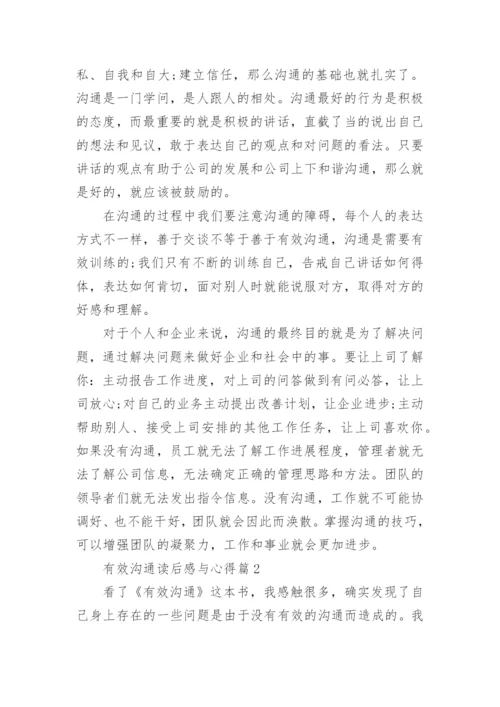 私、自我和自大;建立信任，那么沟通的基础也就扎实了。沟通是一门学问，是人跟人的相处。沟通最好的行为是积极的态度，而最重要的就是积极的讲话，直截了当的说出自己的想法和见议，敢于表达自己的观点和对问题的看法。只要讲话的观点有助于公司的发展和公司上下和谐沟通，那么就是好的，就应该被鼓励的。

在沟通的过程中我们要注意沟通的障碍，每个人的表达方式不一样，善于交谈不等于善于有效沟通，沟通是需要有效训练的;我们只有不断的训练自己，告戒自己讲话如何得体，表达如何肯切，面对别人时就能说服对方，取得对方的好感和理解。

对于个人和企业来说，沟通的最终目的就是为了解决问题，通过解决问题来做好企业和社会中的事。要让上司了解你：主动报告工作进度，对上司的问答做到有问必答，让上司放心;对自己的业务主动提出改善计划，让企业进步;主动帮助别人、接受上司安排的其他工作任务，让上司喜欢你。如果没有沟通，员工就无法了解工作进展程度，管理者就无法了解公司信息，无法确定正确的管理思路和方法。团队的领导者们就无法发出指令信息。没有沟通，工作就不可能协调好、也不能干好，团队就会因此而涣散。掌握沟通的技巧，可以增强团队的凝聚力，工作和事业就会更加进步。

有效沟通读后感与心得篇2

看了《有效沟通》这本书，我感触很多，确实发现了自己身上存在的一些问题是由于没有有效的沟通而造成的。我